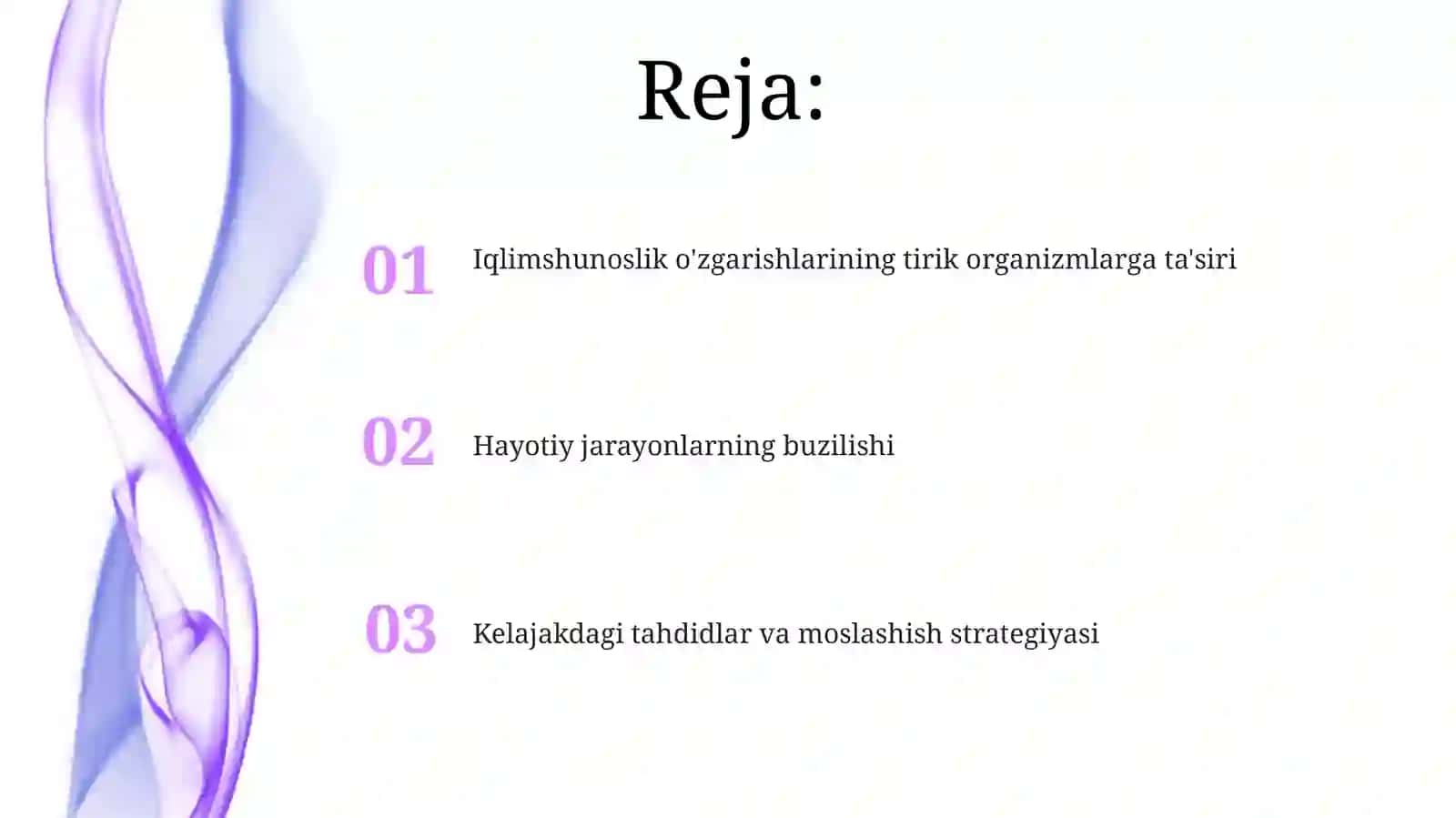 Reja:

01 Iqlimshunoslik o'zgarishlarining tirik organizmlarga ta'siri

02 Hayotiy jarayonlarning buzilishi

03 Kelajakdagi tahdidlar va moslashish strategiyasi